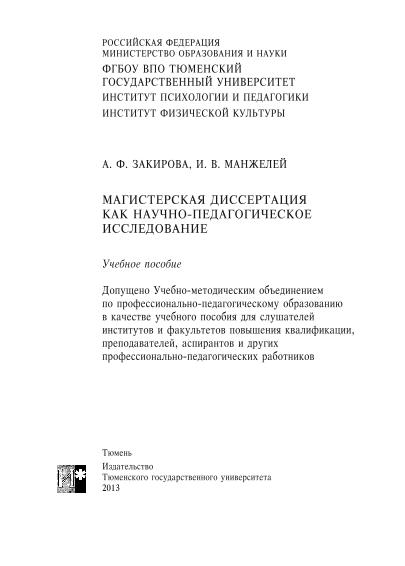 РОССИЙСКАЯ ФЕДЕРАЦИЯ
МИНИСТЕРСТВО ОБРАЗОВАНИЯ И НАУКИ
ФГБОУ ВПО ТЮМЕНСКИЙ
ГОСУДАРСТВЕННЫЙ УНИВЕРСИТЕТ
ИНСТИТУТ ПСИХОЛОГИИ И ПЕДАГОГИКИ
ИНСТИТУТ ФИЗИЧЕСКОЙ КУЛЬТУРЫ

А. Ф. ЗАКИРОВА, И. В. МАНЖЕЛЕЙ

МАГИСТЕРСКАЯ ДИССЕРТАЦИЯ
КАК НАУЧНО-ПЕДАГОГИЧЕСКОЕ
ИССЛЕДОВАНИЕ

Учебное пособие

Допущено Учебно-методическим объединением по профессионально-педагогическому образованию в качестве учебного пособия для слушателей институтов и факультетов повышения квалификации, преподавателей, аспирантов и других профессионально-педагогических работников

Тюмень

Издательство
Тюменского государственного университета
2013